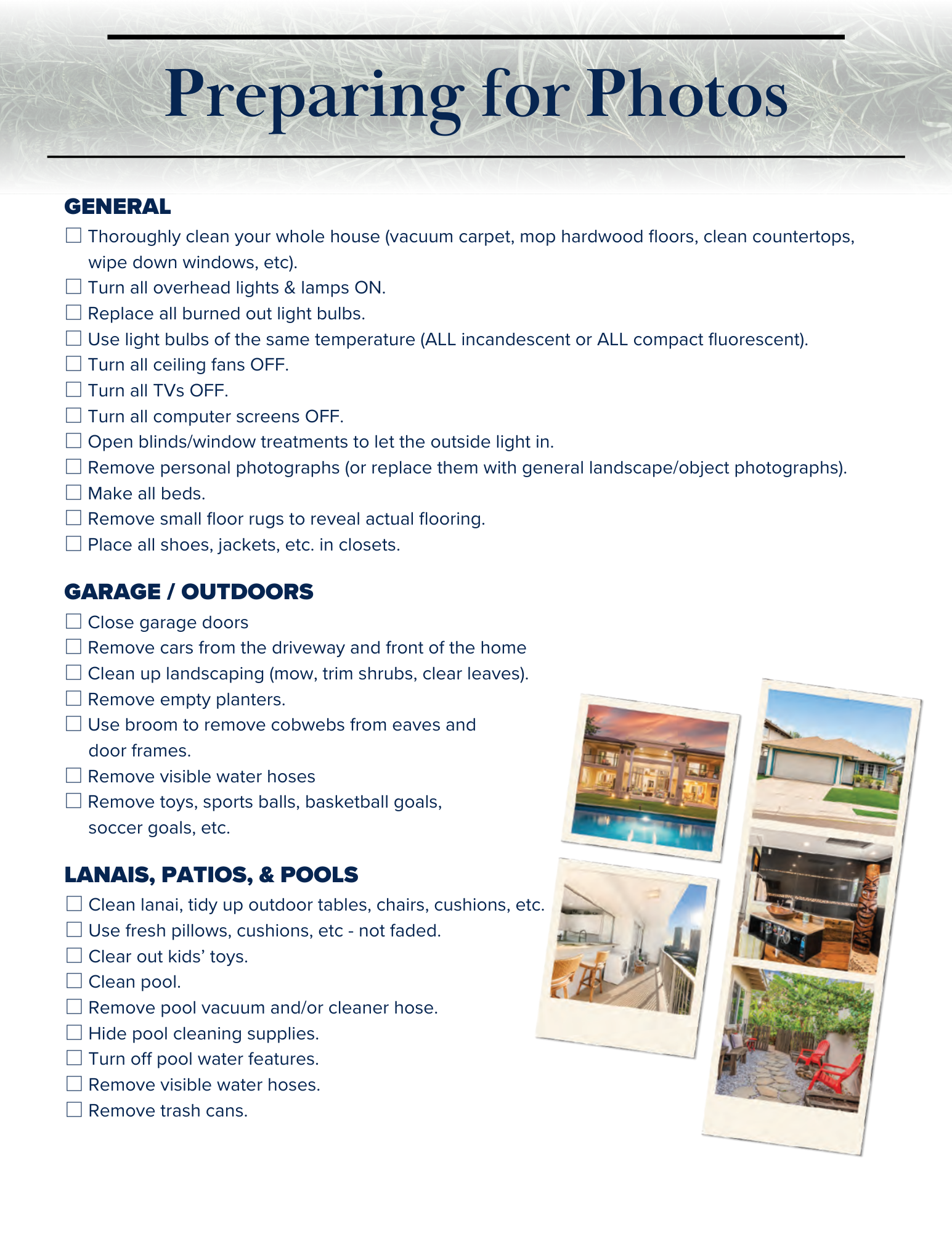 Preparing for Photos

GENERAL

☐ Thoroughly clean your whole house (vacuum carpet, mop hardwood floors, clean countertops, wipe down windows, etc).
☐ Turn all overhead lights & lamps ON.
☐ Replace all burned out light bulbs.
☐ Use light bulbs of the same temperature (ALL incandescent or ALL compact fluorescent).
☐ Turn all ceiling fans OFF.
☐ Turn all TVs OFF.
☐ Turn all computer screens OFF.
☐ Open blinds/window treatments to let the outside light in.
☐ Remove personal photographs (or replace them with general landscape/object photographs).
☐ Make all beds.
☐ Remove small floor rugs to reveal actual flooring.
☐ Place all shoes, jackets, etc. in closets.

GARAGE / OUTDOORS

☐ Close garage doors
☐ Remove cars from the driveway and front of the home
☐ Clean up landscaping (mow, trim shrubs, clear leaves).
☐ Remove empty planters.
☐ Use broom to remove cobwebs from eaves and door frames.
☐ Remove visible water hoses
☐ Remove toys, sports balls, basketball goals, soccer goals, etc.

LANAIS, PATIOS, & POOLS

☐ Clean lanai, tidy up outdoor tables, chairs, cushions, etc.
☐ Use fresh pillows, cushions, etc - not faded.
☐ Clear out kids' toys.
☐ Clean pool.
☐ Remove pool vacuum and/or cleaner hose.
☐ Hide pool cleaning supplies.
☐ Turn off pool water features.
☐ Remove visible water hoses.
☐ Remove trash cans.